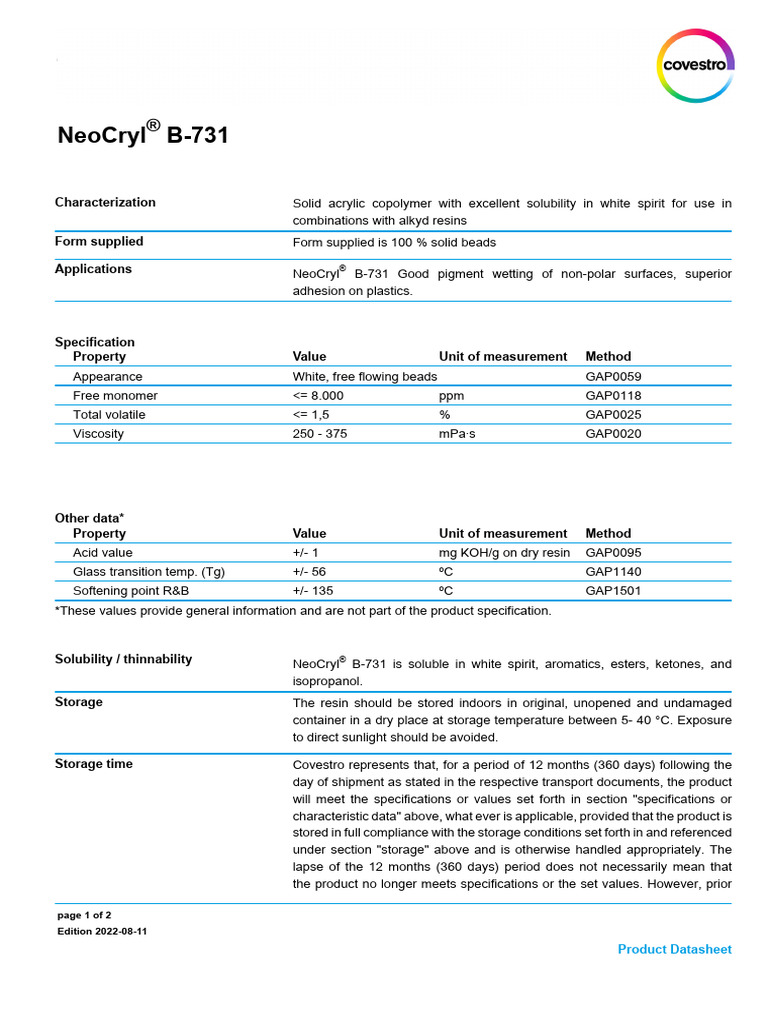 covestro

NeoCryl® B-731

Characterization
Solid acrylic copolymer with excellent solubility in white spirit for use in combinations with alkyd resins

Form supplied
Form supplied is 100 % solid beads

Applications
NeoCryl® B-731 Good pigment wetting of non-polar surfaces, superior adhesion on plastics.

Specification

| Property | Value | Unit of measurement | Method |
|---|---|---|---|
| Appearance | White, free flowing beads | | GAP0059 |
| Free monomer | <= 8.000 | ppm | GAP0118 |
| Total volatile | <= 1,5 | % | GAP0025 |
| Viscosity | 250 - 375 | mPa·s | GAP0020 |

Other data*

| Property | Value | Unit of measurement | Method |
|---|---|---|---|
| Acid value | +/- 1 | mg KOH/g on dry resin | GAP0095 |
| Glass transition temp. (Tg) | +/- 56 | ºC | GAP1140 |
| Softening point R&B | +/- 135 | ºC | GAP1501 |

*These values provide general information and are not part of the product specification.

Solubility / thinnability
NeoCryl® B-731 is soluble in white spirit, aromatics, esters, ketones, and isopropanol.

Storage
The resin should be stored indoors in original, unopened and undamaged container in a dry place at storage temperature between 5- 40 °C. Exposure to direct sunlight should be avoided.

Storage time
Covestro represents that, for a period of 12 months (360 days) following the day of shipment as stated in the respective transport documents, the product will meet the specifications or values set forth in section "specifications or characteristic data" above, what ever is applicable, provided that the product is stored in full compliance with the storage conditions set forth in and referenced under section "storage" above and is otherwise handled appropriately. The lapse of the 12 months (360 days) period does not necessarily mean that the product no longer meets specifications or the set values. However, prior

page 1 of 2
Edition 2022-08-11

Product Datasheet